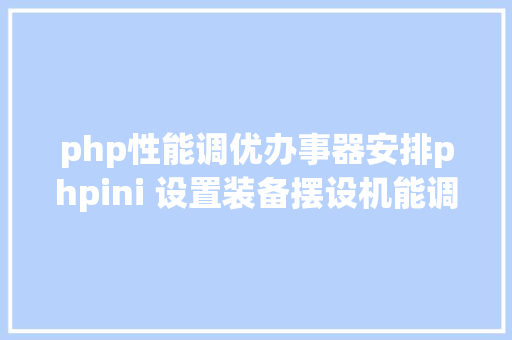 php性能调优办事器安排phpini 设置装备摆设机能调